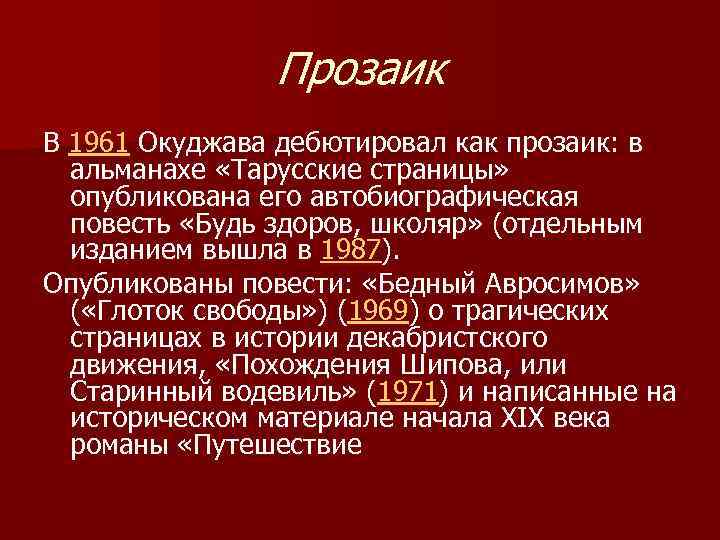 Прозаик

В 1961 Окуджава дебютировал как прозаик: в альманахе «Тарусские страницы» опубликована его автобиографическая повесть «Будь здоров, школяр» (отдельным изданием вышла в 1987).

Опубликованы повести: «Бедный Авросимов» («Глоток свободы») (1969) о трагических страницах в истории декабристского движения, «Похождения Шипова, или Старинный водевиль» (1971) и написанные на историческом материале начала XIX века романы «Путешествие